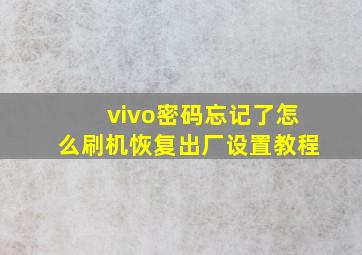 vivo密码忘记了怎么刷机恢复出厂设置教程